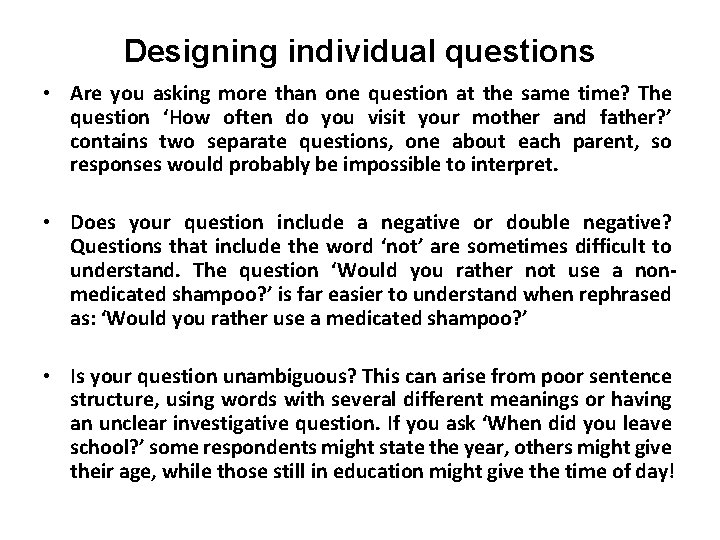 Designing individual questions

• Are you asking more than one question at the same time? The question ‘How often do you visit your mother and father?’ contains two separate questions, one about each parent, so responses would probably be impossible to interpret.

• Does your question include a negative or double negative? Questions that include the word ‘not’ are sometimes difficult to understand. The question ‘Would you rather not use a non-medicated shampoo?’ is far easier to understand when rephrased as: ‘Would you rather use a medicated shampoo?’

• Is your question unambiguous? This can arise from poor sentence structure, using words with several different meanings or having an unclear investigative question. If you ask ‘When did you leave school?’ some respondents might state the year, others might give their age, while those still in education might give the time of day!